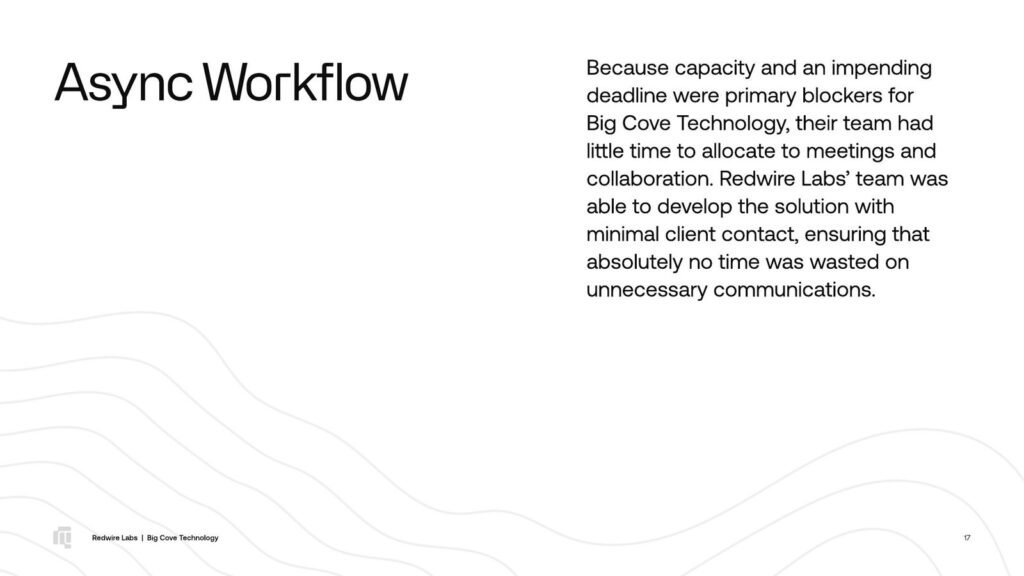 Async Workflow

Because capacity and an impending deadline were primary blockers for Big Cove Technology, their team had little time to allocate to meetings and collaboration. Redwire Labs' team was able to develop the solution with minimal client contact, ensuring that absolutely no time was wasted on unnecessary communications.

Redwire Labs | Big Cove Technology

17